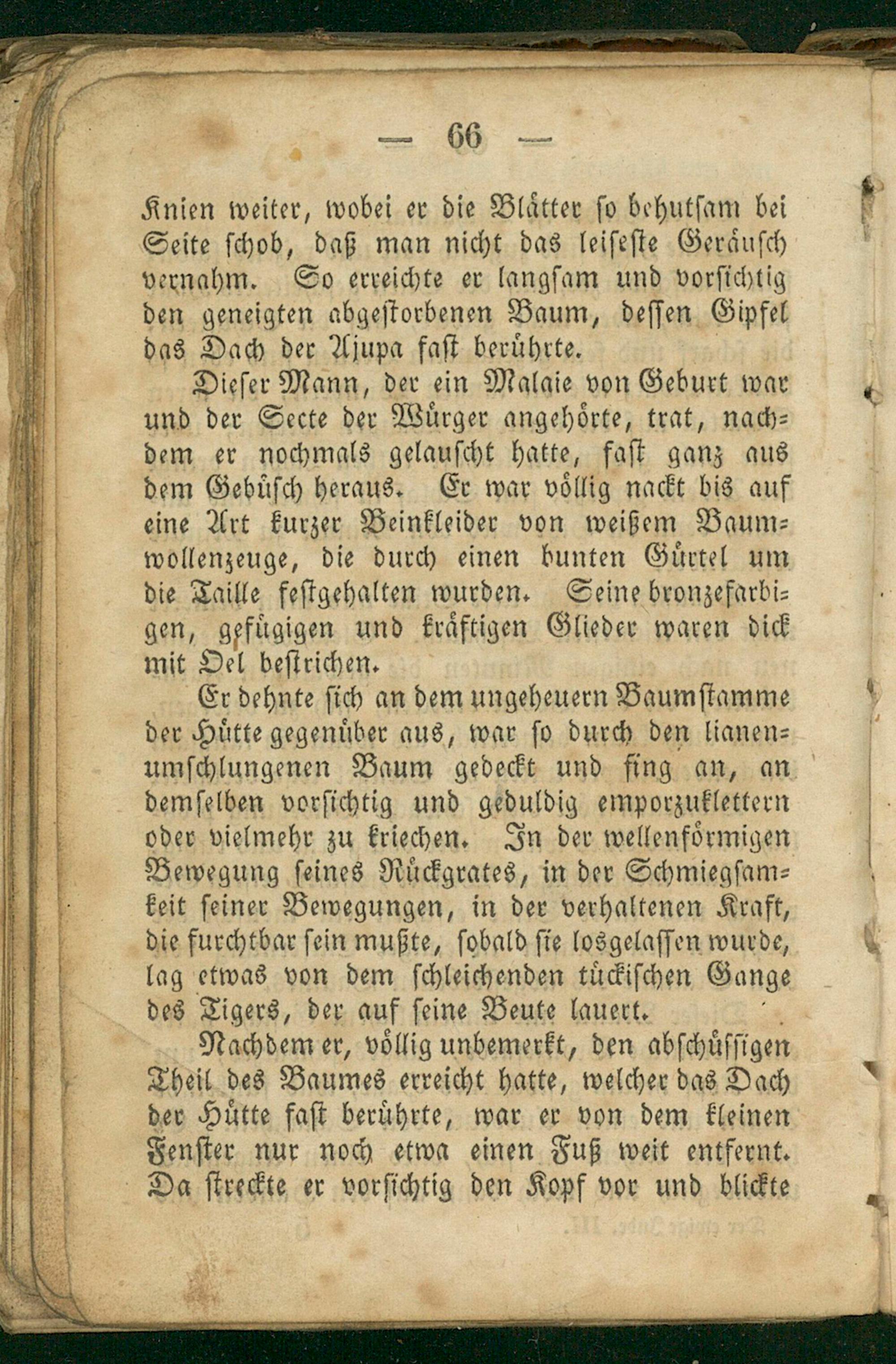 — 66 —

Knien weiter, wobei er die Blätter so behutsam bei Seite schob, daß man nicht das leiseste Geräusch vernahm. So erreichte er langsam und vorsichtig den geneigten abgestorbenen Baum, dessen Gipfel das Dach der Ajupa fast berührte.

Dieser Mann, der ein Malaie von Geburt war und der Secte der Würger angehörte, trat, nachdem er nochmals gelauscht hatte, fast ganz aus dem Gebüsch heraus. Er war völlig nackt bis auf eine Art kurzer Beinkleider von weißem Baumwollenzeuge, die durch einen bunten Gürtel um die Taille festgehalten wurden. Seine bronzefarbigen, gefügigen und kräftigen Glieder waren dick mit Oel bestrichen.

Er dehnte sich an dem ungeheuern Baumstamme der Hütte gegenüber aus, war so durch den lianenumschlungenen Baum gedeckt und fing an, an demselben vorsichtig und geduldig emporzuklettern oder vielmehr zu kriechen. In der wellenförmigen Bewegung seines Rückgrates, in der Schmiegsamkeit seiner Bewegungen, in der verhaltenen Kraft, die furchtbar sein mußte, sobald sie losgelassen wurde, lag etwas von dem schleichenden tückischen Gange des Tigers, der auf seine Beute lauert.

Nachdem er, völlig unbemerkt, den abschüssigen Theil des Baumes erreicht hatte, welcher das Dach der Hütte fast berührte, war er von dem kleinen Fenster nur noch etwa einen Fuß weit entfernt. Da streckte er vorsichtig den Kopf vor und blickte